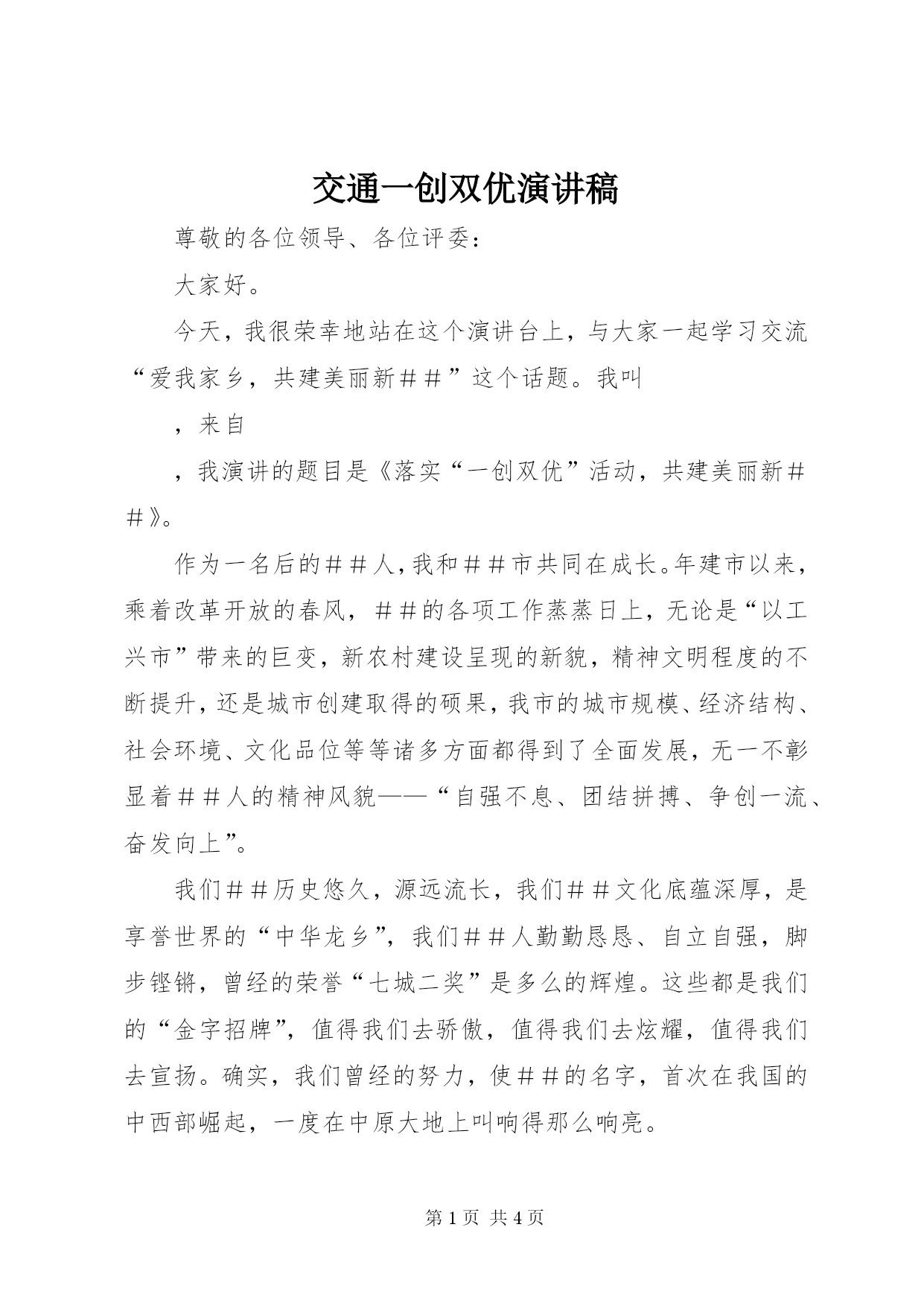 交通一创双优演讲稿

尊敬的各位领导、各位评委：

大家好。

今天，我很荣幸地站在这个演讲台上，与大家一起学习交流“爱我家乡，共建美丽新＃＃”这个话题。我叫

，来自

，我演讲的题目是《落实“一创双优”活动，共建美丽新＃＃》。

作为一名后的＃＃人，我和＃＃市共同在成长。年建市以来，乘着改革开放的春风，＃＃的各项工作蒸蒸日上，无论是“以工兴市”带来的巨变，新农村建设呈现的新貌，精神文明程度的不断提升，还是城市创建取得的硕果，我市的城市规模、经济结构、社会环境、文化品位等等诸多方面都得到了全面发展，无一不彰显着＃＃人的精神风貌——“自强不息、团结拼搏、争创一流、奋发向上”。

我们＃＃历史悠久，源远流长，我们＃＃文化底蕴深厚，是享誉世界的“中华龙乡”，我们＃＃人勤勤恳恳、自立自强，脚步铿锵，曾经的荣誉“七城二奖”是多么的辉煌。这些都是我们的“金字招牌”，值得我们去骄傲，值得我们去炫耀，值得我们去宣扬。确实，我们曾经的努力，使＃＃的名字，首次在我国的中西部崛起，一度在中原大地上叫响得那么响亮。

第 1 页 共 4 页